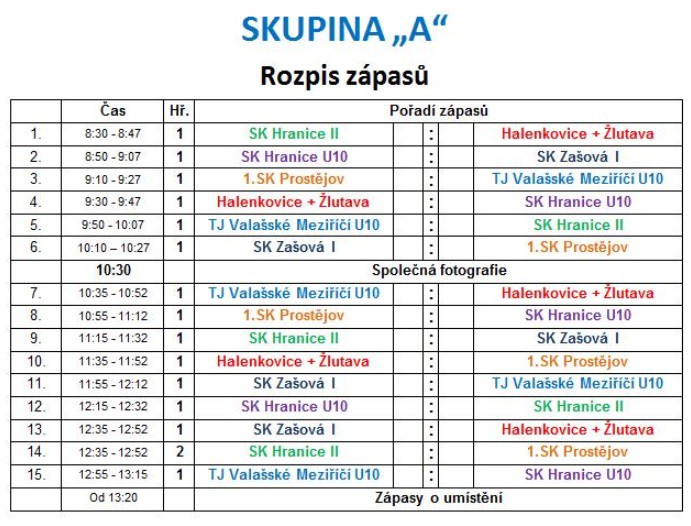 SKUPINA „A“

Rozpis zápasů

| | Čas | Hř. | Pořadí zápasů | | | | |
|---|---|---|---|---|---|---|---|
| 1. | 8:30 - 8:47 | 1 | SK Hranice II | | : | | Halenkovice + Žlutava |
| 2. | 8:50 - 9:07 | 1 | SK Hranice U10 | | : | | SK Zašová I |
| 3. | 9:10 - 9:27 | 1 | 1.SK Prostějov | | : | | TJ Valašské Meziříčí U10 |
| 4. | 9:30 - 9:47 | 1 | Halenkovice + Žlutava | | : | | SK Hranice U10 |
| 5. | 9:50 - 10:07 | 1 | TJ Valašské Meziříčí U10 | | : | | SK Hranice II |
| 6. | 10:10 – 10:27 | 1 | SK Zašová I | | : | | 1.SK Prostějov |
| | 10:30 | | Společná fotografie | | | | |
| 7. | 10:35 - 10:52 | 1 | TJ Valašské Meziříčí U10 | | : | | Halenkovice + Žlutava |
| 8. | 10:55 - 11:12 | 1 | 1.SK Prostějov | | : | | SK Hranice U10 |
| 9. | 11:15 - 11:32 | 1 | SK Hranice II | | : | | SK Zašová I |
| 10. | 11:35 - 11:52 | 1 | Halenkovice + Žlutava | | : | | 1.SK Prostějov |
| 11. | 11:55 - 12:12 | 1 | SK Zašová I | | : | | TJ Valašské Meziříčí U10 |
| 12. | 12:15 - 12:32 | 1 | SK Hranice U10 | | : | | SK Hranice II |
| 13. | 12:35 - 12:52 | 1 | SK Zašová I | | : | | Halenkovice + Žlutava |
| 14. | 12:35 - 12:52 | 2 | SK Hranice II | | : | | 1.SK Prostějov |
| 15. | 12:55 - 13:15 | 1 | TJ Valašské Meziříčí U10 | | : | | SK Hranice U10 |
| | Od 13:20 | | Zápasy o umístění | | | | |